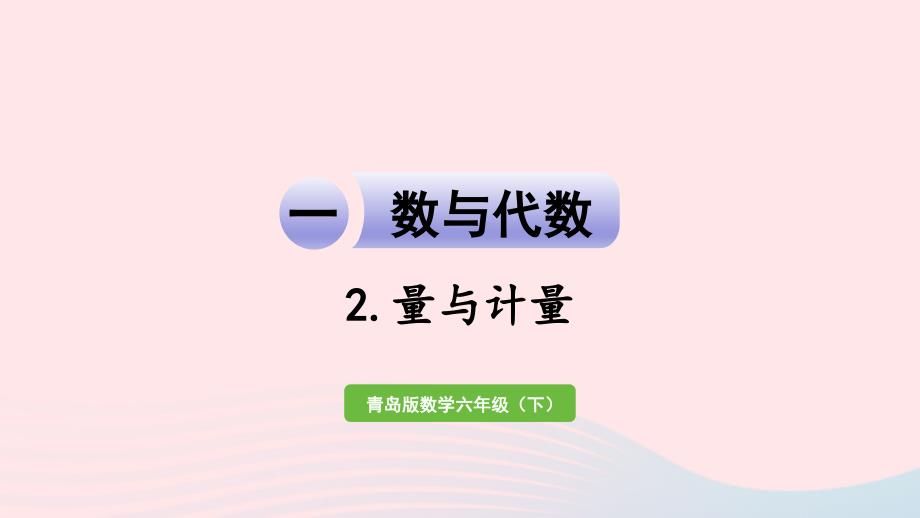 一 数与代数

2. 量与计量

青岛版数学六年级（下）